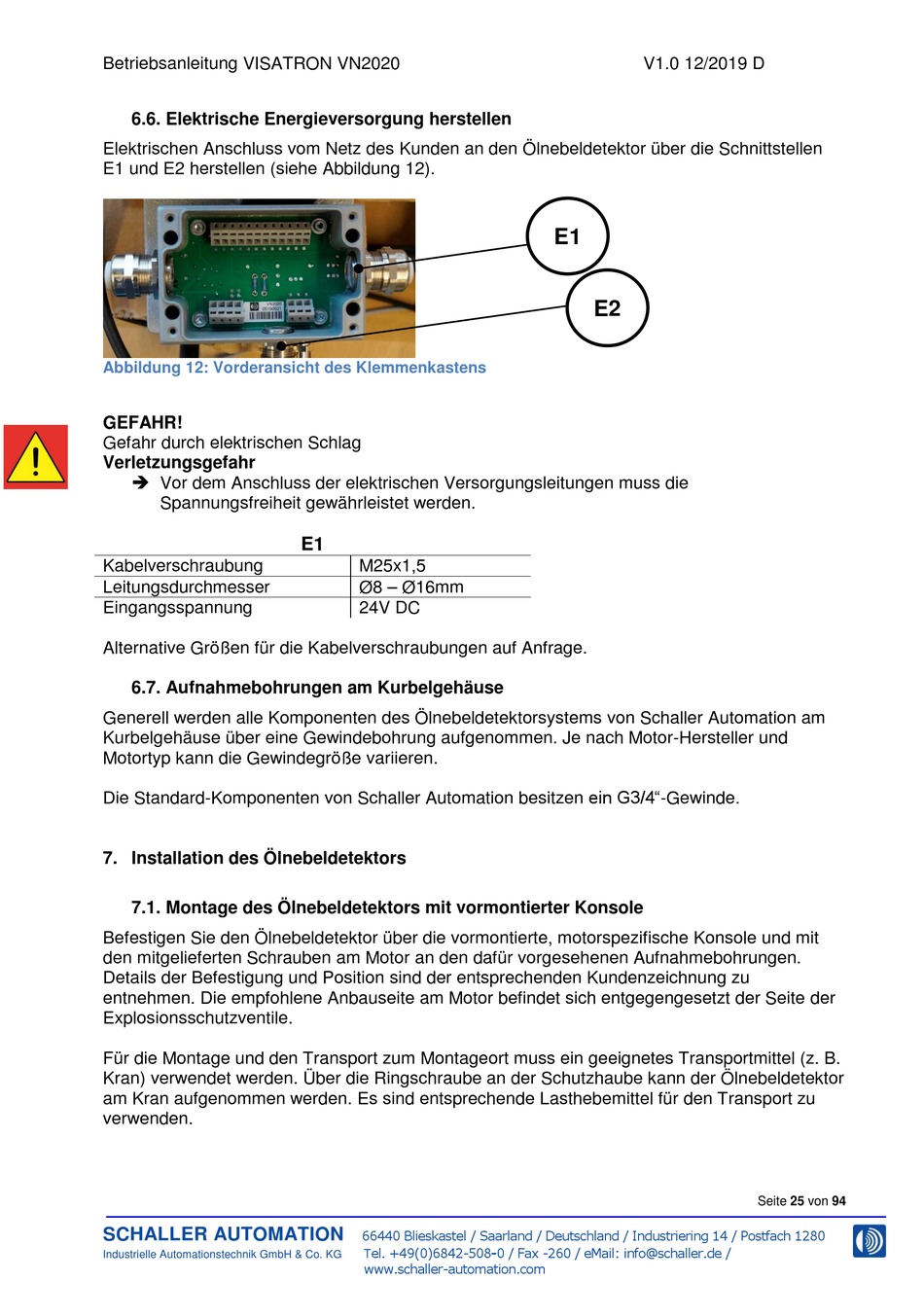 Betriebsanleitung VISATRON VN2020 V1.0 12/2019 D

6.6. Elektrische Energieversorgung herstellen

Elektrischen Anschluss vom Netz des Kunden an den Ölnebeldetektor über die Schnittstellen E1 und E2 herstellen (siehe Abbildung 12).

E1

E2

Abbildung 12: Vorderansicht des Klemmenkastens

GEFAHR!
Gefahr durch elektrischen Schlag
Verletzungsgefahr
➔ Vor dem Anschluss der elektrischen Versorgungsleitungen muss die Spannungsfreiheit gewährleistet werden.

| E1 | |
|---|---|
| Kabelverschraubung | M25x1,5 |
| Leitungsdurchmesser | Ø8 – Ø16mm |
| Eingangsspannung | 24V DC |

Alternative Größen für die Kabelverschraubungen auf Anfrage.

6.7. Aufnahmebohrungen am Kurbelgehäuse

Generell werden alle Komponenten des Ölnebeldetektorsystems von Schaller Automation am Kurbelgehäuse über eine Gewindebohrung aufgenommen. Je nach Motor-Hersteller und Motortyp kann die Gewindegröße variieren.

Die Standard-Komponenten von Schaller Automation besitzen ein G3/4“-Gewinde.

7. Installation des Ölnebeldetektors

7.1. Montage des Ölnebeldetektors mit vormontierter Konsole

Befestigen Sie den Ölnebeldetektor über die vormontierte, motorspezifische Konsole und mit den mitgelieferten Schrauben am Motor an den dafür vorgesehenen Aufnahmebohrungen. Details der Befestigung und Position sind der entsprechenden Kundenzeichnung zu entnehmen. Die empfohlene Anbauseite am Motor befindet sich entgegengesetzt der Seite der Explosionsschutzventile.

Für die Montage und den Transport zum Montageort muss ein geeignetes Transportmittel (z. B. Kran) verwendet werden. Über die Ringschraube an der Schutzhaube kann der Ölnebeldetektor am Kran aufgenommen werden. Es sind entsprechende Lasthebemittel für den Transport zu verwenden.

Seite 25 von 94

SCHALLER AUTOMATION
Industrielle Automationstechnik GmbH & Co. KG

66440 Blieskastel / Saarland / Deutschland / Industriering 14 / Postfach 1280
Tel. +49(0)6842-508-0 / Fax -260 / eMail: info@schaller.de /
www.schaller-automation.com